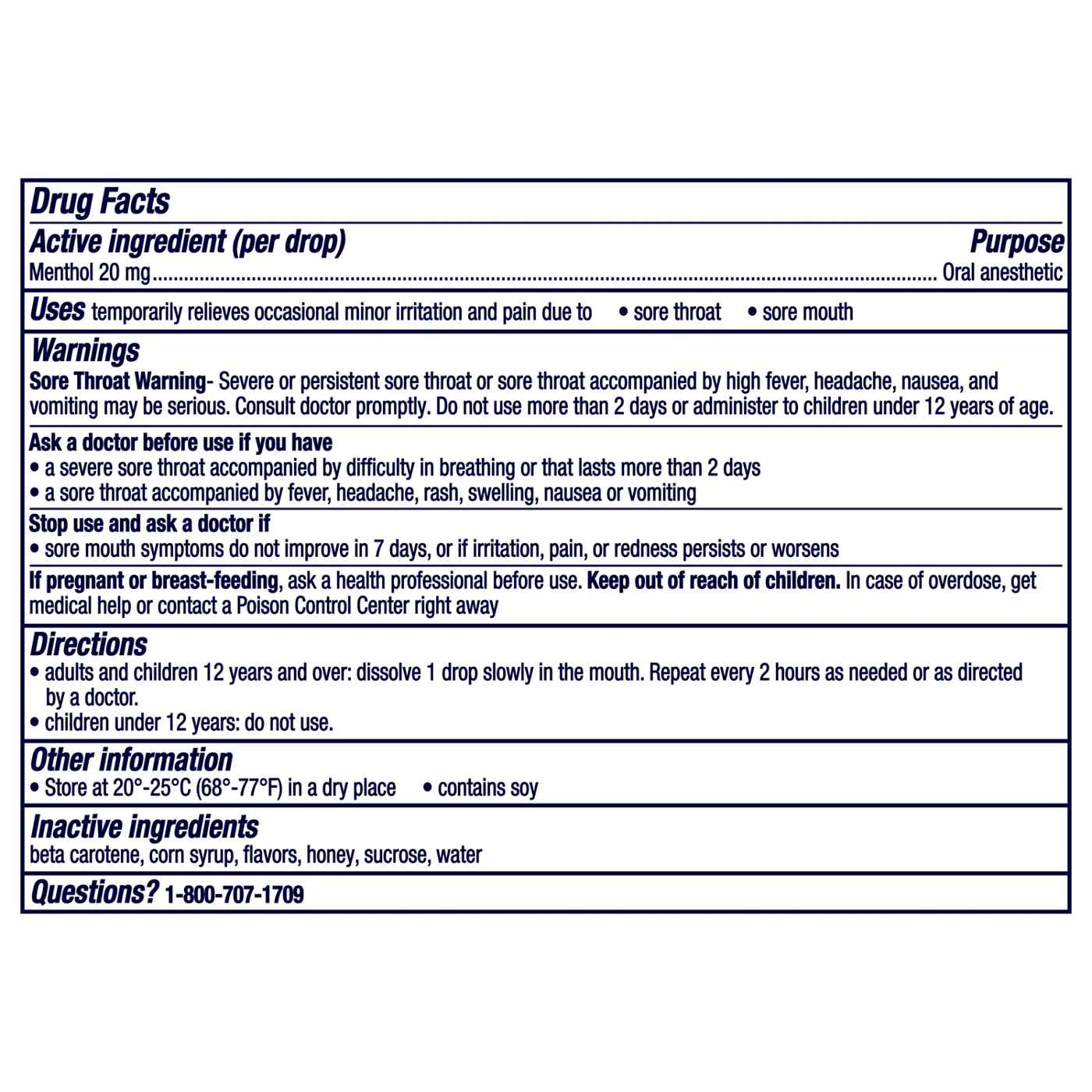 Drug Facts

Active ingredient (per drop)
Purpose
Menthol 20 mg Oral anesthetic

Uses temporarily relieves occasional minor irritation and pain due to • sore throat • sore mouth

Warnings

Sore Throat Warning- Severe or persistent sore throat or sore throat accompanied by high fever, headache, nausea, and vomiting may be serious. Consult doctor promptly. Do not use more than 2 days or administer to children under 12 years of age.

Ask a doctor before use if you have
• a severe sore throat accompanied by difficulty in breathing or that lasts more than 2 days
• a sore throat accompanied by fever, headache, rash, swelling, nausea or vomiting

Stop use and ask a doctor if
• sore mouth symptoms do not improve in 7 days, or if irritation, pain, or redness persists or worsens

If pregnant or breast-feeding, ask a health professional before use. Keep out of reach of children. In case of overdose, get medical help or contact a Poison Control Center right away

Directions
• adults and children 12 years and over: dissolve 1 drop slowly in the mouth. Repeat every 2 hours as needed or as directed by a doctor.
• children under 12 years: do not use.

Other information
• Store at 20°-25°C (68°-77°F) in a dry place • contains soy

Inactive ingredients
beta carotene, corn syrup, flavors, honey, sucrose, water

Questions? 1-800-707-1709